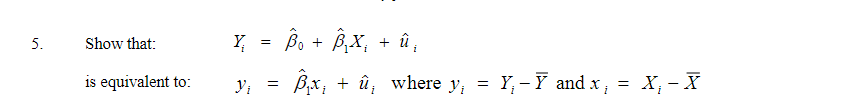 5. Show that: $Y_i = \hat{\beta}_0 + \hat{\beta}_1 X_i + \hat{u}_i$

is equivalent to: $y_i = \hat{\beta}_1 x_i + \hat{u}_i$ where $y_i = Y_i - \overline{Y}$ and $x_i = X_i - \overline{X}$